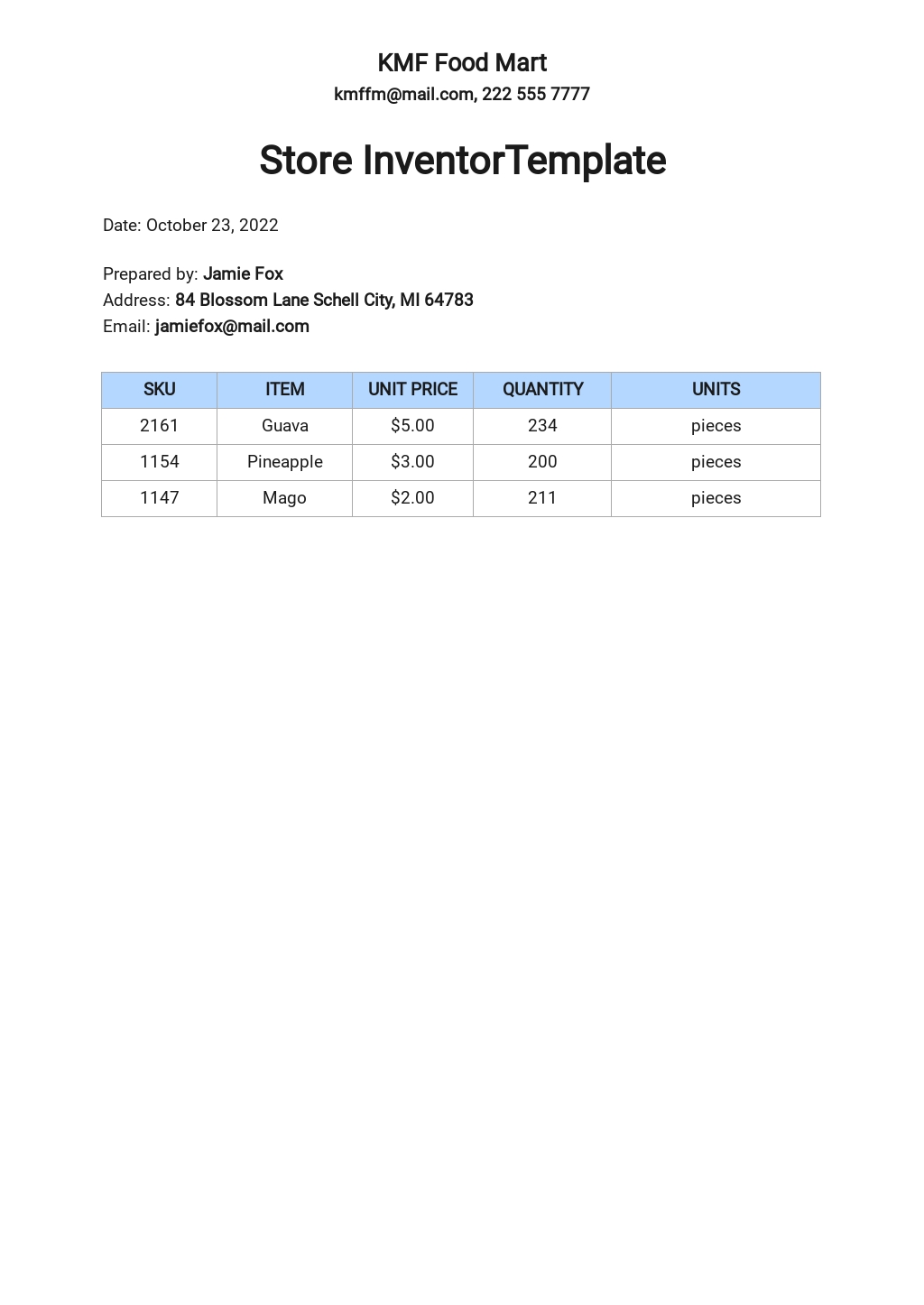 KMF Food Mart
kmffm@mail.com, 222 555 7777

Store InventorTemplate

Date: October 23, 2022

Prepared by: Jamie Fox
Address: 84 Blossom Lane Schell City, MI 64783
Email: jamiefox@mail.com

| SKU | ITEM | UNIT PRICE | QUANTITY | UNITS |
|---|---|---|---|---|
| 2161 | Guava | \$5.00 | 234 | pieces |
| 1154 | Pineapple | \$3.00 | 200 | pieces |
| 1147 | Mago | \$2.00 | 211 | pieces |